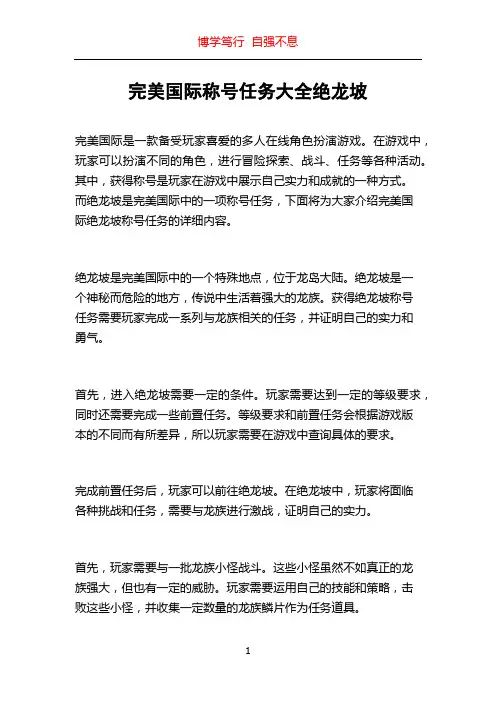 博学笃行 自强不息

完美国际称号任务大全绝龙坡

完美国际是一款备受玩家喜爱的多人在线角色扮演游戏。在游戏中，玩家可以扮演不同的角色，进行冒险探索、战斗、任务等各种活动。其中，获得称号是玩家在游戏中展示自己实力和成就的一种方式。而绝龙坡是完美国际中的一项称号任务，下面将为大家介绍完美国际绝龙坡称号任务的详细内容。

绝龙坡是完美国际中的一个特殊地点，位于龙岛大陆。绝龙坡是一个神秘而危险的地方，传说中生活着强大的龙族。获得绝龙坡称号任务需要玩家完成一系列与龙族相关的任务，并证明自己的实力和勇气。

首先，进入绝龙坡需要一定的条件。玩家需要达到一定的等级要求，同时还需要完成一些前置任务。等级要求和前置任务会根据游戏版本的不同而有所差异，所以玩家需要在游戏中查询具体的要求。

完成前置任务后，玩家可以前往绝龙坡。在绝龙坡中，玩家将面临各种挑战和任务，需要与龙族进行激战，证明自己的实力。

首先，玩家需要与一批龙族小怪战斗。这些小怪虽然不如真正的龙族强大，但也有一定的威胁。玩家需要运用自己的技能和策略，击败这些小怪，并收集一定数量的龙族鳞片作为任务道具。

1